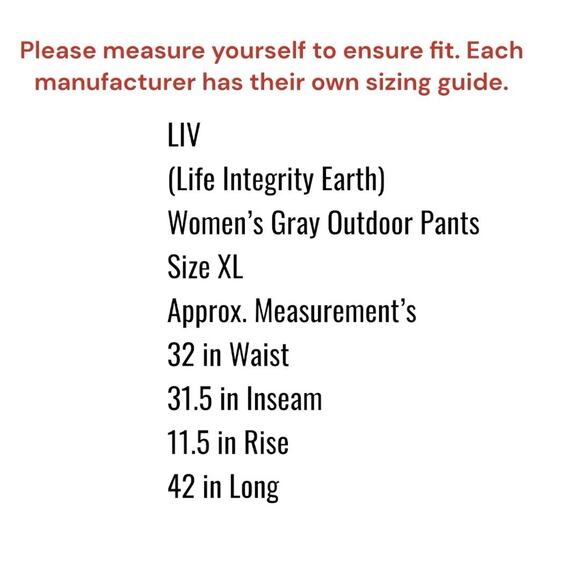 Please measure yourself to ensure fit. Each manufacturer has their own sizing guide.

LIV
(Life Integrity Earth)
Women's Gray Outdoor Pants
Size XL
Approx. Measurement's
32 in Waist
31.5 in Inseam
11.5 in Rise
42 in Long